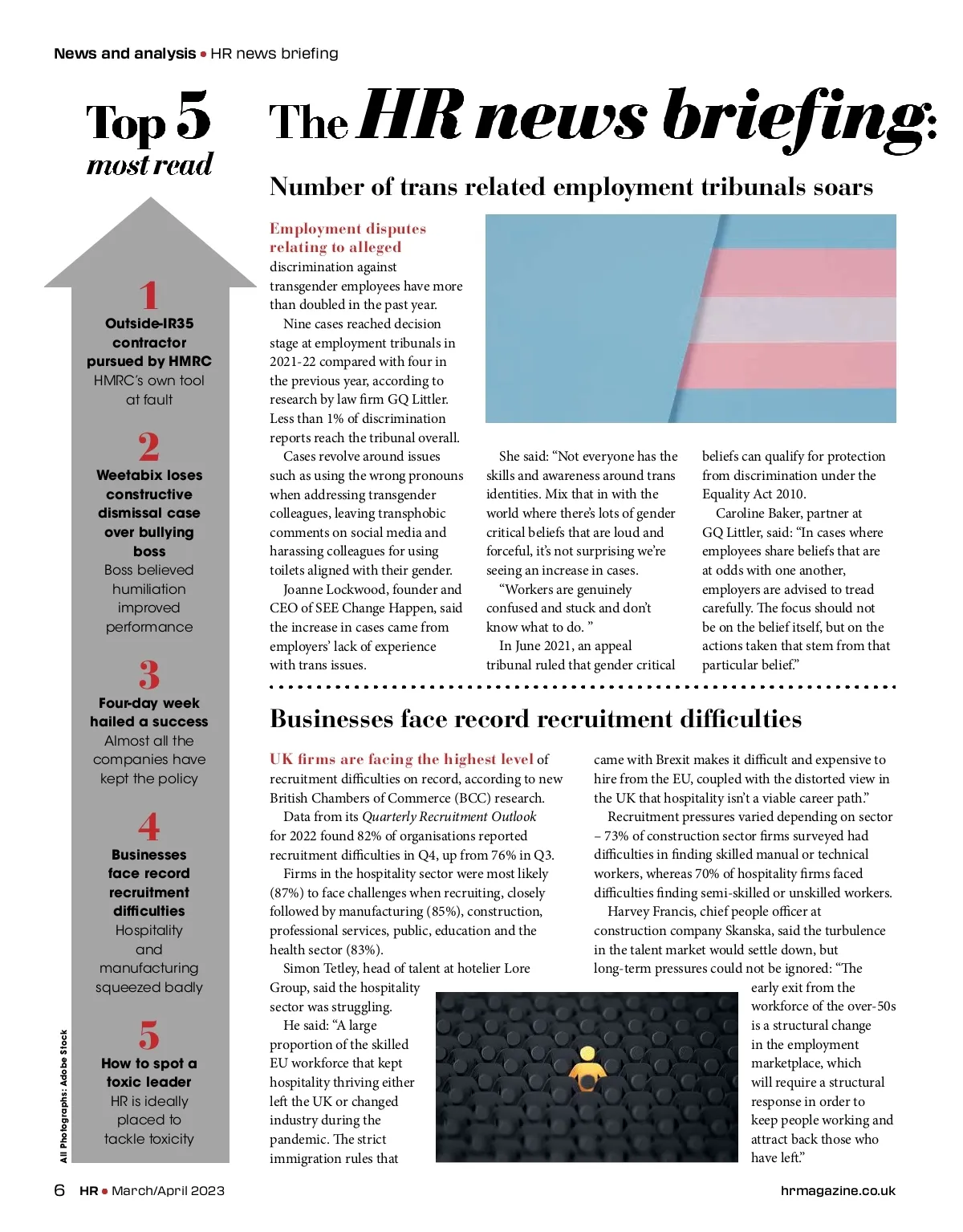 News and analysis • HR news briefing

Top 5
most read

1
Outside-IR35 contractor pursued by HMRC
HMRC's own tool at fault

2
Weetabix loses constructive dismissal case over bullying boss
Boss believed humiliation improved performance

3
Four-day week hailed a success
Almost all the companies have kept the policy

4
Businesses face record recruitment difficulties
Hospitality and manufacturing squeezed badly

5
How to spot a toxic leader
HR is ideally placed to tackle toxicity

All Photographs: Adobe Stock

The HR news briefing:

Number of trans related employment tribunals soars

Employment disputes relating to alleged discrimination against transgender employees have more than doubled in the past year.

Nine cases reached decision stage at employment tribunals in 2021-22 compared with four in the previous year, according to research by law firm GQ Littler. Less than 1% of discrimination reports reach the tribunal overall.

Cases revolve around issues such as using the wrong pronouns when addressing transgender colleagues, leaving transphobic comments on social media and harassing colleagues for using toilets aligned with their gender.

Joanne Lockwood, founder and CEO of SEE Change Happen, said the increase in cases came from employers' lack of experience with trans issues.

She said: "Not everyone has the skills and awareness around trans identities. Mix that in with the world where there's lots of gender critical beliefs that are loud and forceful, it's not surprising we're seeing an increase in cases.

"Workers are genuinely confused and stuck and don't know what to do. "

In June 2021, an appeal tribunal ruled that gender critical beliefs can qualify for protection from discrimination under the Equality Act 2010.

Caroline Baker, partner at GQ Littler, said: "In cases where employees share beliefs that are at odds with one another, employers are advised to tread carefully. The focus should not be on the belief itself, but on the actions taken that stem from that particular belief."

Businesses face record recruitment difficulties

UK firms are facing the highest level of recruitment difficulties on record, according to new British Chambers of Commerce (BCC) research.

Data from its Quarterly Recruitment Outlook for 2022 found 82% of organisations reported recruitment difficulties in Q4, up from 76% in Q3.

Firms in the hospitality sector were most likely (87%) to face challenges when recruiting, closely followed by manufacturing (85%), construction, professional services, public, education and the health sector (83%).

Simon Tetley, head of talent at hotelier Lore Group, said the hospitality sector was struggling.

He said: "A large proportion of the skilled EU workforce that kept hospitality thriving either left the UK or changed industry during the pandemic. The strict immigration rules that came with Brexit makes it difficult and expensive to hire from the EU, coupled with the distorted view in the UK that hospitality isn't a viable career path."

Recruitment pressures varied depending on sector – 73% of construction sector firms surveyed had difficulties in finding skilled manual or technical workers, whereas 70% of hospitality firms faced difficulties finding semi-skilled or unskilled workers.

Harvey Francis, chief people officer at construction company Skanska, said the turbulence in the talent market would settle down, but long-term pressures could not be ignored: "The early exit from the workforce of the over-50s is a structural change in the employment marketplace, which will require a structural response in order to keep people working and attract back those who have left."

6 HR • March/April 2023 hrmagazine.co.uk